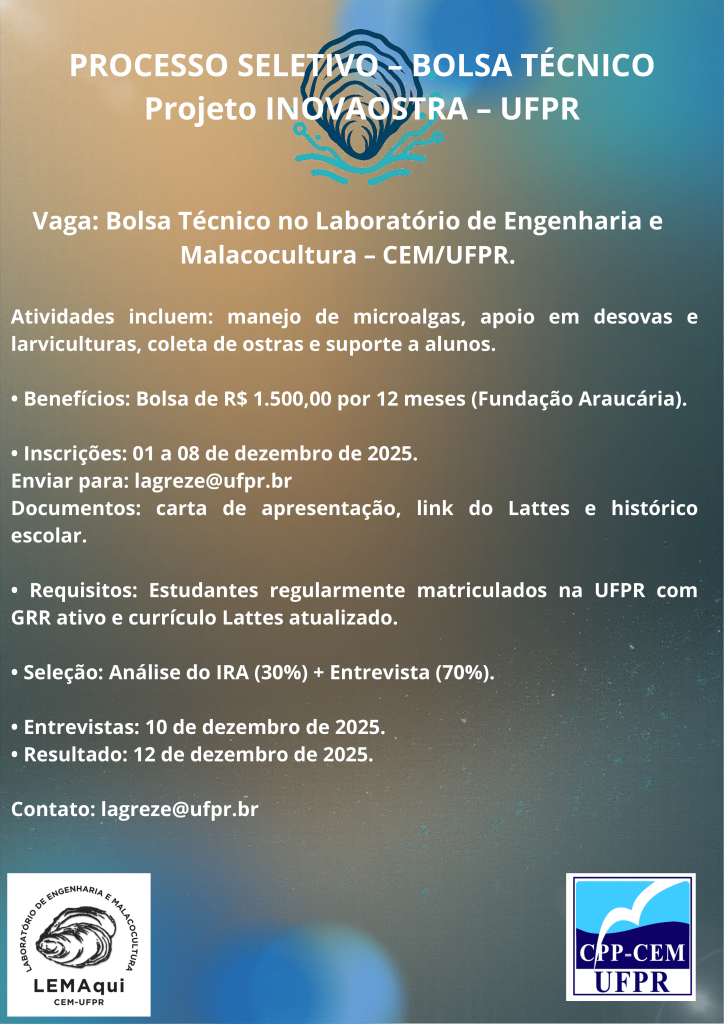 PROCESSO SELETIVO – BOLSA TÉCNICO
Projeto INOVAOSTRA – UFPR

Vaga: Bolsa Técnico no Laboratório de Engenharia e Malacocultura – CEM/UFPR.

Atividades incluem: manejo de microalgas, apoio em desovas e larviculturas, coleta de ostras e suporte a alunos.

• Benefícios: Bolsa de R$ 1.500,00 por 12 meses (Fundação Araucária).

• Inscrições: 01 a 08 de dezembro de 2025.
Enviar para: lagreze@ufpr.br
Documentos: carta de apresentação, link do Lattes e histórico escolar.

• Requisitos: Estudantes regularmente matriculados na UFPR com GRR ativo e currículo Lattes atualizado.

• Seleção: Análise do IRA (30%) + Entrevista (70%).

• Entrevistas: 10 de dezembro de 2025.
• Resultado: 12 de dezembro de 2025.

Contato: lagreze@ufpr.br

LABORATÓRIO DE ENGENHARIA E MALACOCULTURA
LEMAqui
CEM-UFPR

CPP-CEM
UFPR